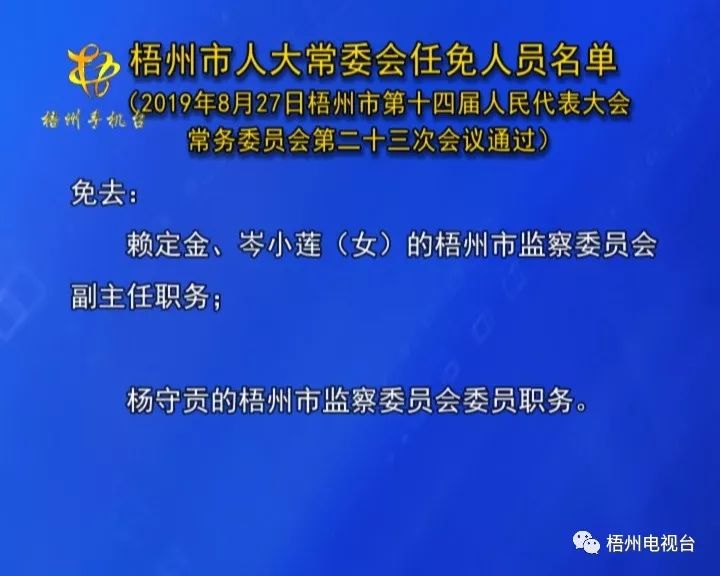 梧州手机台

梧州市人大常委会任免人员名单
（2019年8月27日梧州市第十四届人民代表大会常务委员会第二十三次会议通过）

免去：

赖定金、岑小莲（女）的梧州市监察委员会副主任职务；

杨守贡的梧州市监察委员会委员职务。

梧州电视台